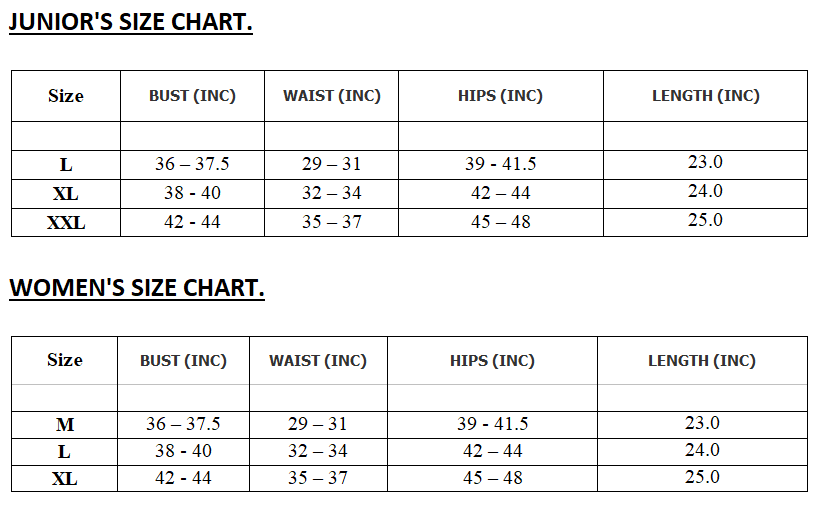 JUNIOR'S SIZE CHART.

| Size | BUST (INC) | WAIST (INC) | HIPS (INC) | LENGTH (INC) |
|---|---|---|---|---|
| | | | | |
| L | 36 – 37.5 | 29 – 31 | 39 - 41.5 | 23.0 |
| XL | 38 - 40 | 32 – 34 | 42 – 44 | 24.0 |
| XXL | 42 - 44 | 35 – 37 | 45 – 48 | 25.0 |

WOMEN'S SIZE CHART.

| Size | BUST (INC) | WAIST (INC) | HIPS (INC) | LENGTH (INC) |
|---|---|---|---|---|
| | | | | |
| M | 36 – 37.5 | 29 – 31 | 39 - 41.5 | 23.0 |
| L | 38 - 40 | 32 – 34 | 42 – 44 | 24.0 |
| XL | 42 - 44 | 35 – 37 | 45 – 48 | 25.0 |